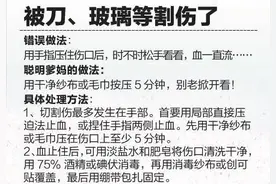 被刀、玻璃等割伤了

错误做法：
用手指压住伤口后，时不时松手看看，血一直流……

聪明爹妈的做法：
用干净纱布或毛巾按压 5 分钟，别老掀开看！

具体处理方法：
1、切割伤最多发生在手部。首要用局部直接压迫法止血，或捏住手指两侧止血。先用干净纱布或毛巾压在伤口上至少 5 分钟。
2、血止住后，可用淡盐水和肥皂将伤口清洗干净，用 75% 酒精或碘伏消毒，再用消毒纱布或创可贴覆盖，最后用绷带包扎固定。